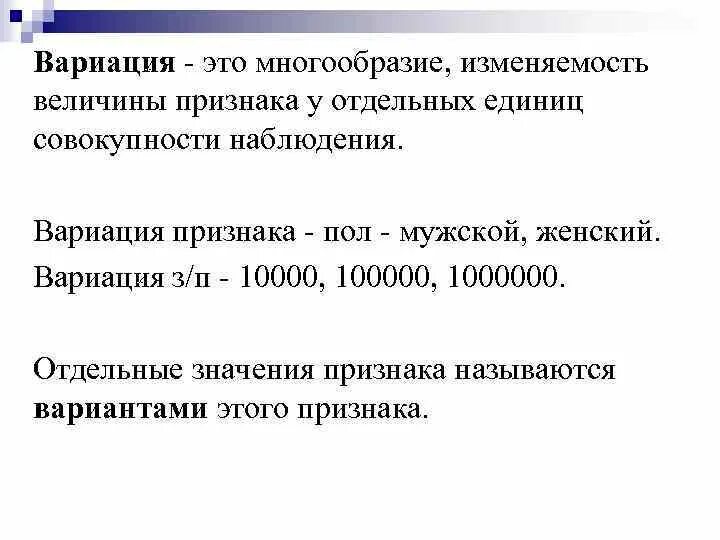 Вариация - это многообразие, изменяемость величины признака у отдельных единиц совокупности наблюдения.

Вариация признака - пол - мужской, женский.

Вариация з/п - 10000, 100000, 1000000.

Отдельные значения признака называются вариантами этого признака.